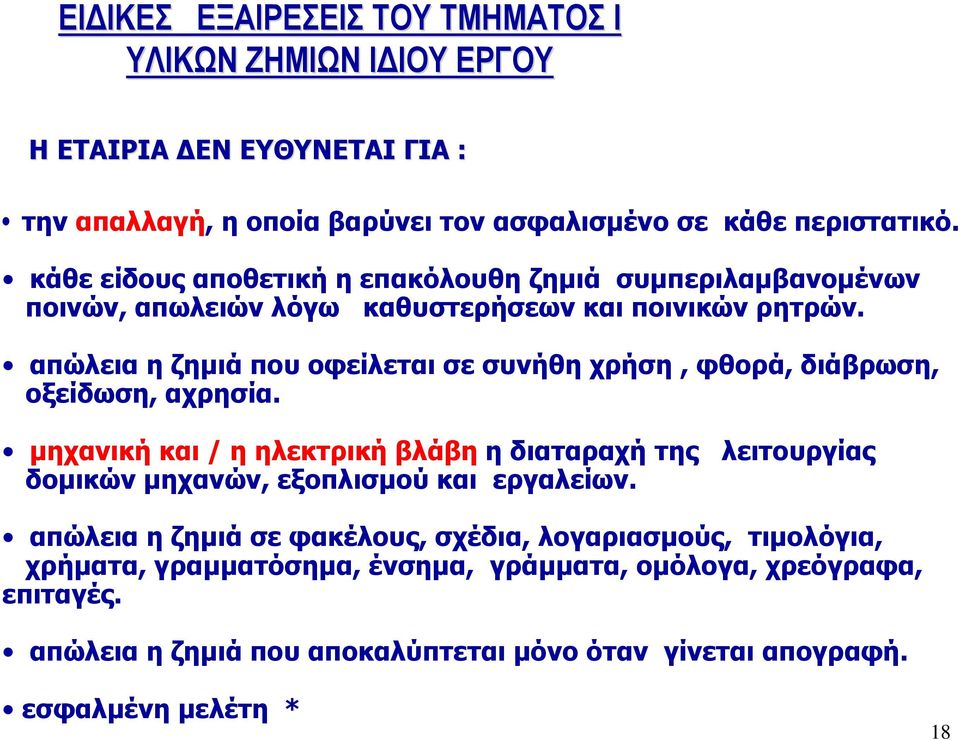 ΕΙΔΙΚΕΣ ΕΞΑΙΡΕΣΕΙΣ ΤΟΥ ΤΜΗΜΑΤΟΣ Ι ΥΛΙΚΩΝ ΖΗΜΙΩΝ ΙΔΙΟΥ ΕΡΓΟΥ

Η ΕΤΑΙΡΙΑ ΔΕΝ ΕΥΘΥΝΕΤΑΙ ΓΙΑ :

• την απαλλαγή, η οποία βαρύνει τον ασφαλισμένο σε κάθε περιστατικό.

• κάθε είδους αποθετική η επακόλουθη ζημιά συμπεριλαμβανομένων ποινών, απωλειών λόγω καθυστερήσεων και ποινικών ρητρών.

• απώλεια η ζημιά που οφείλεται σε συνήθη χρήση , φθορά, διάβρωση, οξείδωση, αχρησία.

• μηχανική και / η ηλεκτρική βλάβη η διαταραχή της λειτουργίας δομικών μηχανών, εξοπλισμού και εργαλείων.

• απώλεια η ζημιά σε φακέλους, σχέδια, λογαριασμούς, τιμολόγια, χρήματα, γραμματόσημα, ένσημα, γράμματα, ομόλογα, χρεόγραφα, επιταγές.

• απώλεια η ζημιά που αποκαλύπτεται μόνο όταν γίνεται απογραφή.

• εσφαλμένη μελέτη *

18